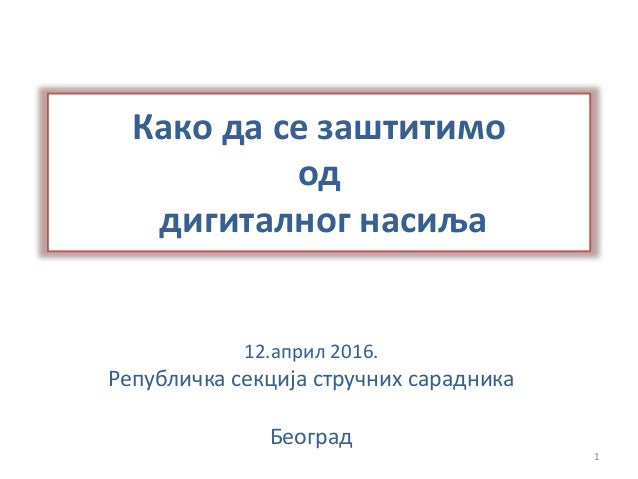 Како да се заштитимо
од
дигиталног насиља

12.април 2016.
Републичка секција стручних сарадника

Београд

1